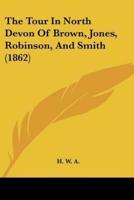 The Tour In North Devon Of Brown, Jones, Robinson, And Smith (1862)

H. W. A.